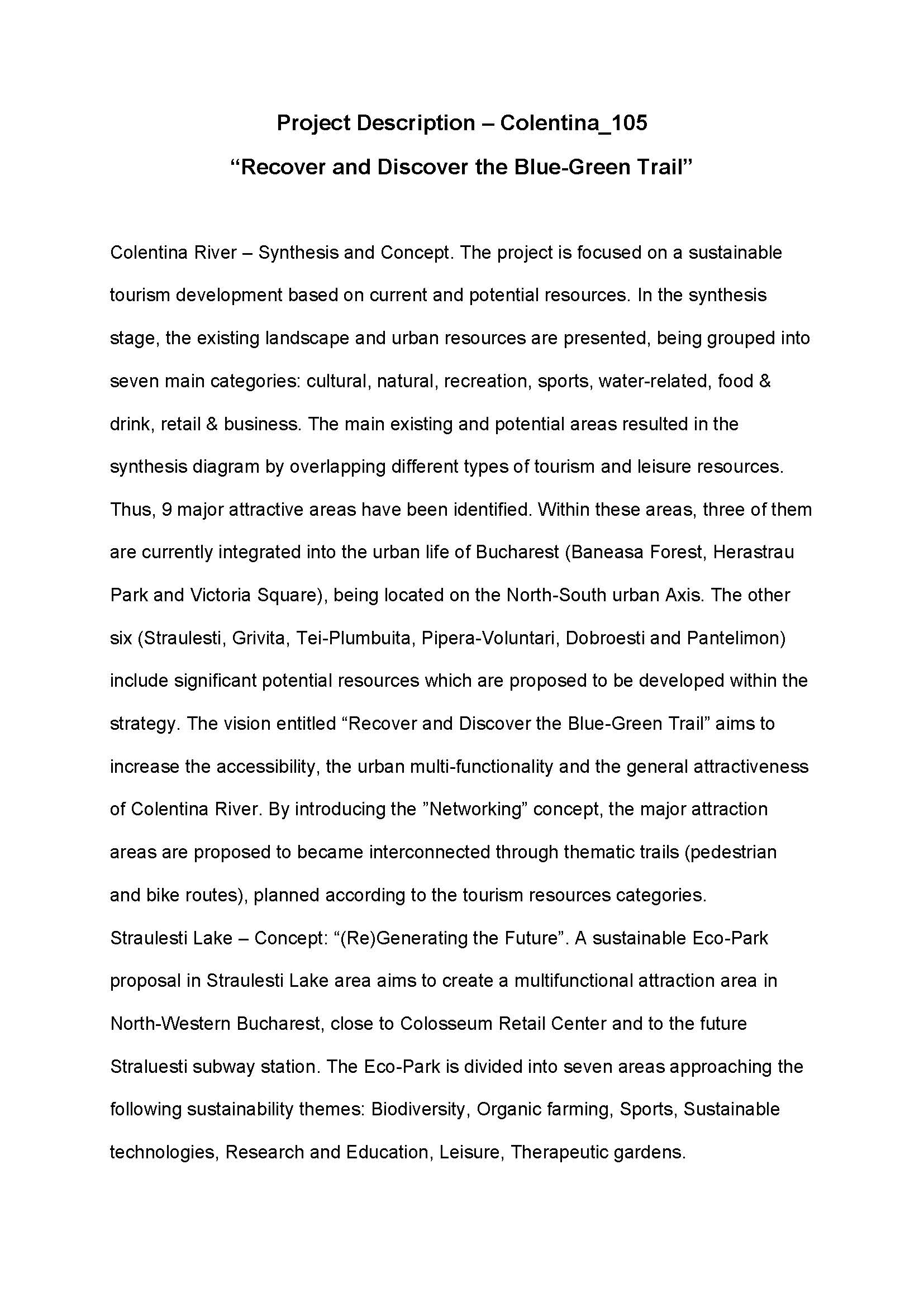 Project Description – Colentina_105
“Recover and Discover the Blue-Green Trail”

Colentina River – Synthesis and Concept. The project is focused on a sustainable tourism development based on current and potential resources. In the synthesis stage, the existing landscape and urban resources are presented, being grouped into seven main categories: cultural, natural, recreation, sports, water-related, food & drink, retail & business. The main existing and potential areas resulted in the synthesis diagram by overlapping different types of tourism and leisure resources. Thus, 9 major attractive areas have been identified. Within these areas, three of them are currently integrated into the urban life of Bucharest (Baneasa Forest, Herastrau Park and Victoria Square), being located on the North-South urban Axis. The other six (Straulesti, Grivita, Tei-Plumbuita, Pipera-Voluntari, Dobroesti and Pantelimon) include significant potential resources which are proposed to be developed within the strategy. The vision entitled “Recover and Discover the Blue-Green Trail” aims to increase the accessibility, the urban multi-functionality and the general attractiveness of Colentina River. By introducing the ”Networking” concept, the major attraction areas are proposed to became interconnected through thematic trails (pedestrian and bike routes), planned according to the tourism resources categories.
Straulesti Lake – Concept: “(Re)Generating the Future”. A sustainable Eco-Park proposal in Straulesti Lake area aims to create a multifunctional attraction area in North-Western Bucharest, close to Colosseum Retail Center and to the future Straluesti subway station. The Eco-Park is divided into seven areas approaching the following sustainability themes: Biodiversity, Organic farming, Sports, Sustainable technologies, Research and Education, Leisure, Therapeutic gardens.